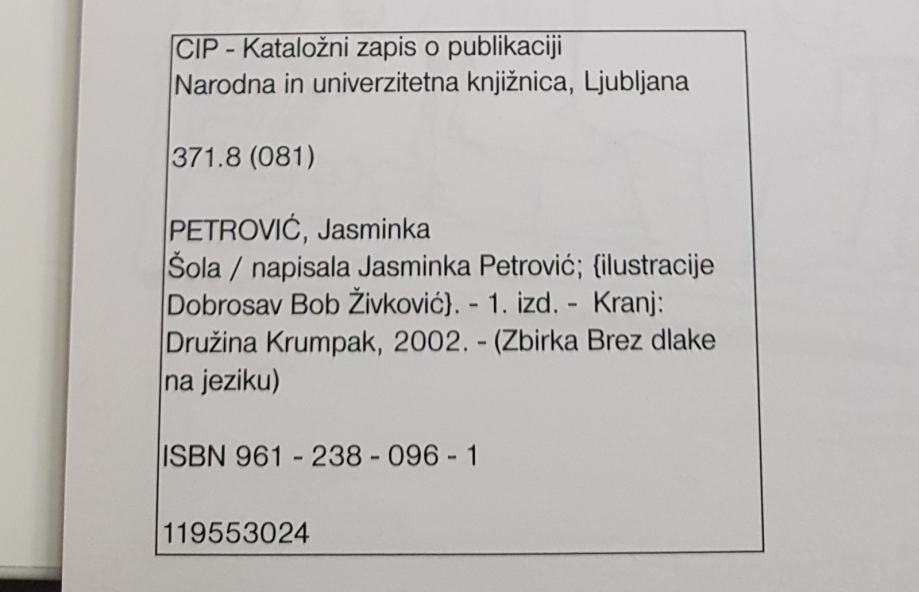 CIP - Kataložni zapis o publikaciji
Narodna in univerzitetna knjižnica, Ljubljana

371.8 (081)

PETROVIĆ, Jasminka
Šola / napisala Jasminka Petrović; {ilustracije Dobrosav Bob Živković}. - 1. izd. - Kranj: Družina Krumpak, 2002. - (Zbirka Brez dlake na jeziku)

ISBN 961 - 238 - 096 - 1

119553024